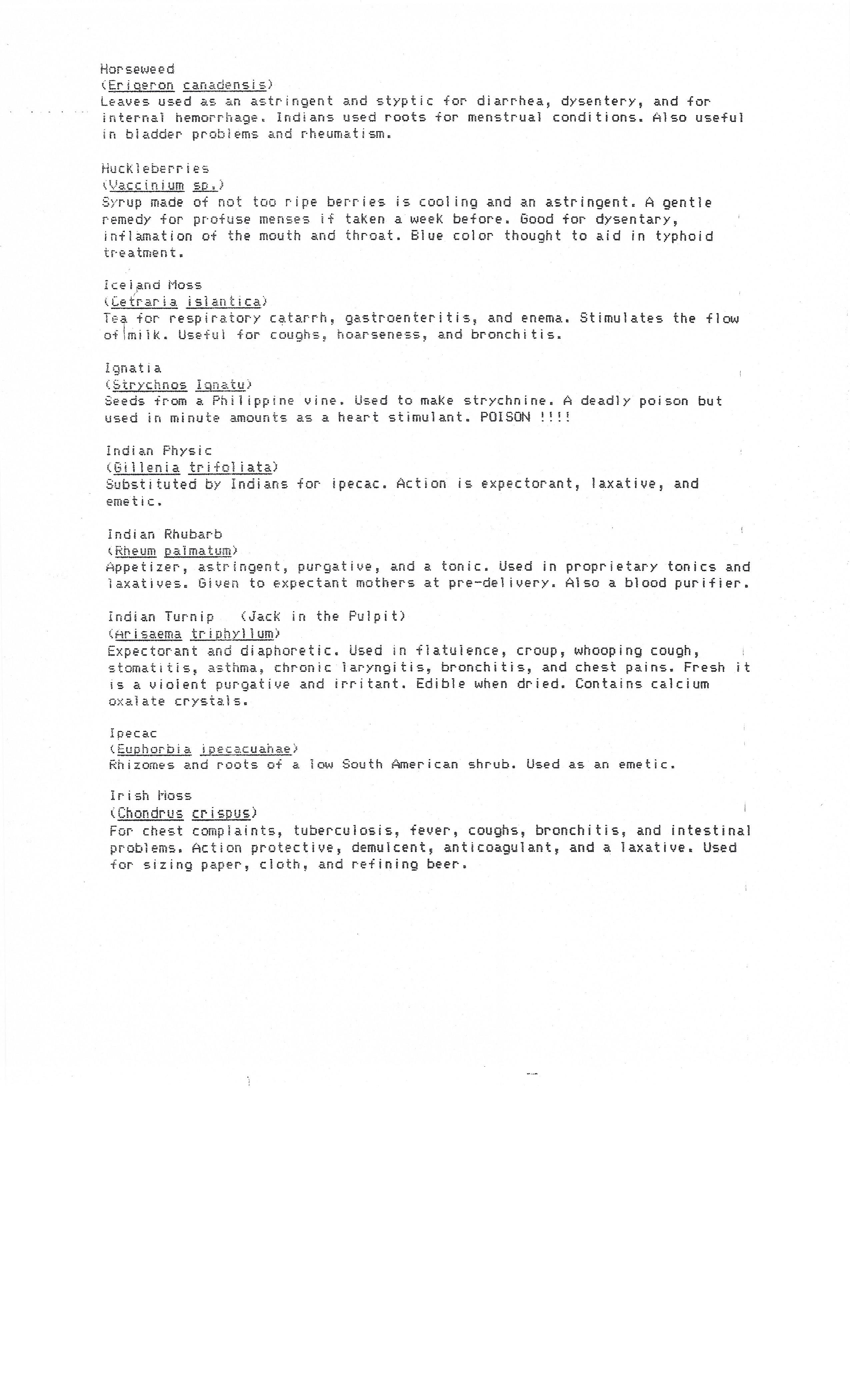 Horseweed
(Erigeron canadensis)
Leaves used as an astringent and styptic for diarrhea, dysentery, and for internal hemorrhage. Indians used roots for menstrual conditions. Also useful in bladder problems and rheumatism.

Huckleberries
(Vaccinium sp.)
Syrup made of not too ripe berries is cooling and an astringent. A gentle remedy for profuse menses if taken a week before. Good for dysentary, inflamation of the mouth and throat. Blue color thought to aid in typhoid treatment.

Iceland Moss
(Cetraria islantica)
Tea for respiratory catarrh, gastroenteritis, and enema. Stimulates the flow of milk. Useful for coughs, hoarseness, and bronchitis.

Ignatia
(Strychnos Ignatu)
Seeds from a Philippine vine. Used to make strychnine. A deadly poison but used in minute amounts as a heart stimulant. POISON !!!!

Indian Physic
(Gillenia trifoliata)
Substituted by Indians for ipecac. Action is expectorant, laxative, and emetic.

Indian Rhubarb
(Rheum palmatum)
Appetizer, astringent, purgative, and a tonic. Used in proprietary tonics and laxatives. Given to expectant mothers at pre-delivery. Also a blood purifier.

Indian Turnip (Jack in the Pulpit)
(Arisaema triphyllum)
Expectorant and diaphoretic. Used in flatulence, croup, whooping cough, stomatitis, asthma, chronic laryngitis, bronchitis, and chest pains. Fresh it is a violent purgative and irritant. Edible when dried. Contains calcium oxalate crystals.

Ipecac
(Euphorbia ipecacuahae)
Rhizomes and roots of a low South American shrub. Used as an emetic.

Irish Moss
(Chondrus crispus)
For chest complaints, tuberculosis, fever, coughs, bronchitis, and intestinal problems. Action protective, demulcent, anticoagulant, and a laxative. Used for sizing paper, cloth, and refining beer.